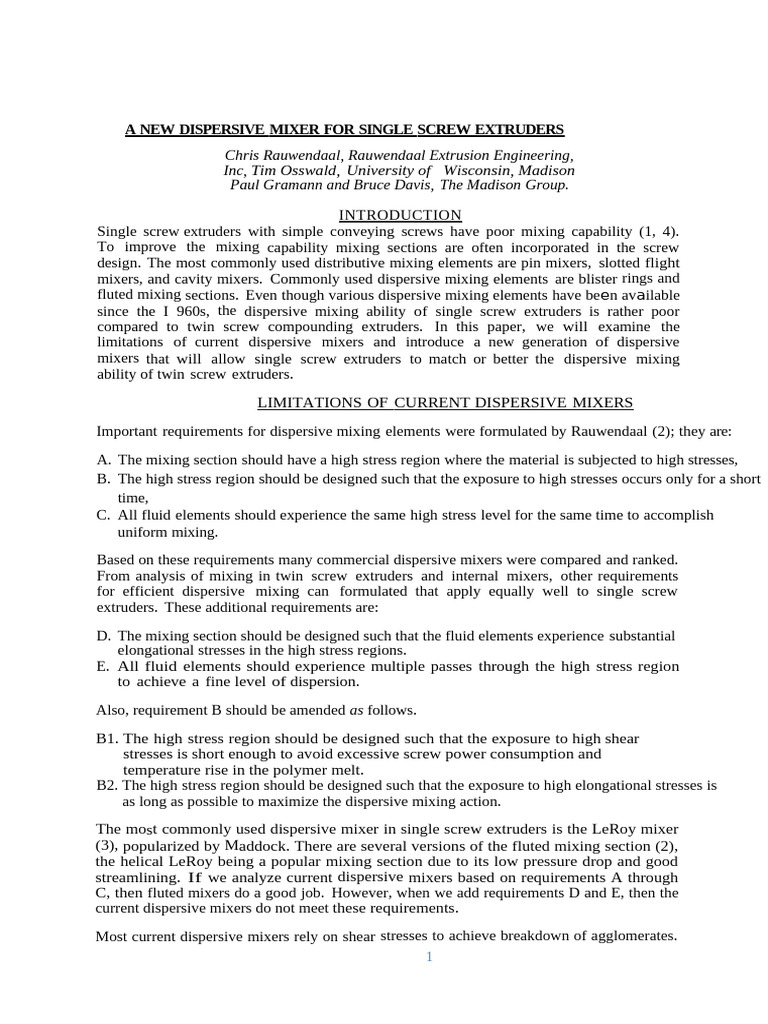 A NEW DISPERSIVE MIXER FOR SINGLE SCREW EXTRUDERS

Chris Rauwendaal, Rauwendaal Extrusion Engineering, Inc, Tim Osswald, University of Wisconsin, Madison Paul Gramann and Bruce Davis, The Madison Group.

INTRODUCTION

Single screw extruders with simple conveying screws have poor mixing capability (1, 4). To improve the mixing capability mixing sections are often incorporated in the screw design. The most commonly used distributive mixing elements are pin mixers, slotted flight mixers, and cavity mixers. Commonly used dispersive mixing elements are blister rings and fluted mixing sections. Even though various dispersive mixing elements have been available since the I 960s, the dispersive mixing ability of single screw extruders is rather poor compared to twin screw compounding extruders. In this paper, we will examine the limitations of current dispersive mixers and introduce a new generation of dispersive mixers that will allow single screw extruders to match or better the dispersive mixing ability of twin screw extruders.

LIMITATIONS OF CURRENT DISPERSIVE MIXERS

Important requirements for dispersive mixing elements were formulated by Rauwendaal (2); they are:

A. The mixing section should have a high stress region where the material is subjected to high stresses,
B. The high stress region should be designed such that the exposure to high stresses occurs only for a short time,
C. All fluid elements should experience the same high stress level for the same time to accomplish uniform mixing.

Based on these requirements many commercial dispersive mixers were compared and ranked. From analysis of mixing in twin screw extruders and internal mixers, other requirements for efficient dispersive mixing can formulated that apply equally well to single screw extruders. These additional requirements are:

D. The mixing section should be designed such that the fluid elements experience substantial elongational stresses in the high stress regions.
E. All fluid elements should experience multiple passes through the high stress region to achieve a fine level of dispersion.

Also, requirement B should be amended as follows.

B1. The high stress region should be designed such that the exposure to high shear stresses is short enough to avoid excessive screw power consumption and temperature rise in the polymer melt.
B2. The high stress region should be designed such that the exposure to high elongational stresses is as long as possible to maximize the dispersive mixing action.

The most commonly used dispersive mixer in single screw extruders is the LeRoy mixer (3), popularized by Maddock. There are several versions of the fluted mixing section (2), the helical LeRoy being a popular mixing section due to its low pressure drop and good streamlining. If we analyze current dispersive mixers based on requirements A through C, then fluted mixers do a good job. However, when we add requirements D and E, then the current dispersive mixers do not meet these requirements.

Most current dispersive mixers rely on shear stresses to achieve breakdown of agglomerates.

1